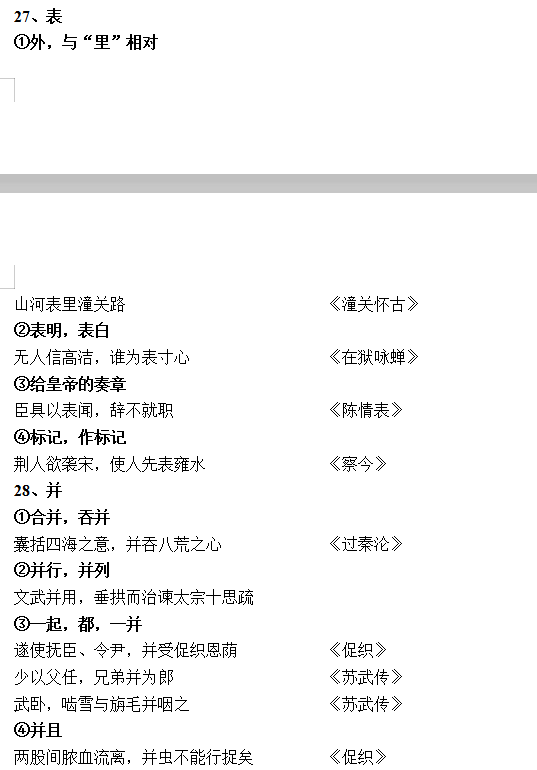 27、表
①外，与“里”相对

山河表里潼关路　　《潼关怀古》
②表明，表白
无人信高洁，谁为表寸心　　《在狱咏蝉》
③给皇帝的奏章
臣具以表闻，辞不就职　　《陈情表》
④标记，作标记
荆人欲袭宋，使人先表雍水　　《察今》
28、并
①合并，吞并
囊括四海之意，并吞八荒之心　　《过秦论》
②并行，并列
文武并用，垂拱而治谏太宗十思疏
③一起，都，一并
遂使抚臣、令尹，并受促织恩荫　　《促织》
少以父任，兄弟并为郎　　《苏武传》
武卧，啮雪与旃毛并咽之　　《苏武传》
④并且
两股间脓血流离，并虫不能行捉矣　　《促织》